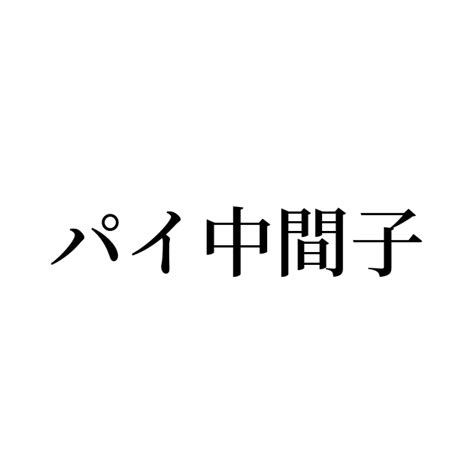 パイ中間子